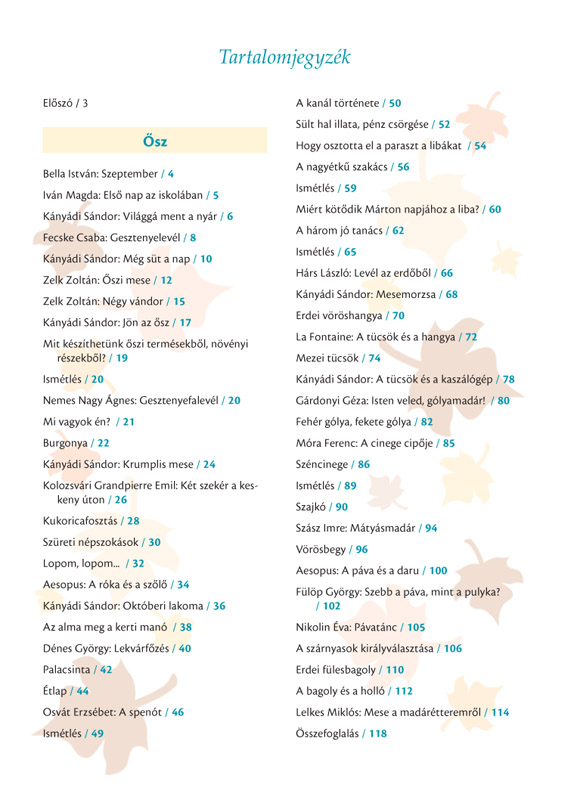 Tartalomjegyzék

Előszó / 3

Ősz

Bella István: Szeptember / 4
Iván Magda: Első nap az iskolában / 5
Kányádi Sándor: Világgá ment a nyár / 6
Fecske Csaba: Gesztenyelevél / 8
Kányádi Sándor: Még süt a nap / 10
Zelk Zoltán: Őszi mese / 12
Zelk Zoltán: Négy vándor / 15
Kányádi Sándor: Jön az ősz / 17
Mit készíthetünk őszi termésekből, növényi részekből? / 19
Ismétlés / 20
Nemes Nagy Ágnes: Gesztenyefalevél / 20
Mi vagyok én? / 21
Burgonya / 22
Kányádi Sándor: Krumplis mese / 24
Kolozsvári Grandpierre Emil: Két szekér a keskeny úton / 26
Kukoricafosztás / 28
Szüreti népszokások / 30
Lopom, lopom... / 32
Aesopus: A róka és a szőlő / 34
Kányádi Sándor: Októberi lakoma / 36
Az alma meg a kerti manó / 38
Dénes György: Lekvárfőzés / 40
Palacsinta / 42
Étlap / 44
Osvát Erzsébet: A spenót / 46
Ismétlés / 49

A kanál története / 50
Sült hal illata, pénz csörgése / 52
Hogy osztotta el a paraszt a libákat / 54
A nagyétkű szakács / 56
Ismétlés / 59
Miért kötődik Márton napjához a liba? / 60
A három jó tanács / 62
Ismétlés / 65
Hárs László: Levél az erdőből / 66
Kányádi Sándor: Mesemorzsa / 68
Erdei vöröshangya / 70
La Fontaine: A tücsök és a hangya / 72
Mezei tücsök / 74
Kányádi Sándor: A tücsök és a kaszálógép / 78
Gárdonyi Géza: Isten veled, gólyamadár! / 80
Fehér gólya, fekete gólya / 82
Móra Ferenc: A cinege cipője / 85
Széncinege / 86
Ismétlés / 89
Szajkó / 90
Szász Imre: Mátyásmadár / 94
Vörösbegy / 96
Aesopus: A páva és a daru / 100
Fülöp György: Szebb a páva, mint a pulyka? / 102
Nikolin Éva: Pávatánc / 105
A szárnyasok királyválasztása / 106
Erdei fülesbagoly / 110
A bagoly és a holló / 112
Lelkes Miklós: Mese a madáretteremről / 114
Összefoglalás / 118